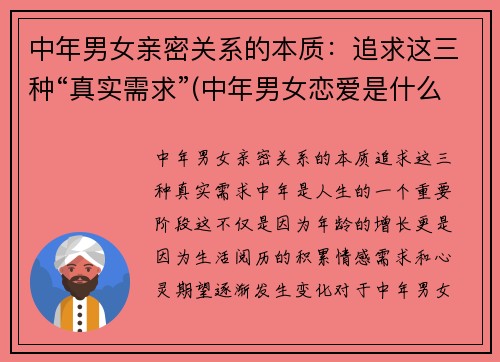 中年男女亲密关系的本质：追求这三种“真实需求”(中年男女恋爱是什么

中年男女亲密关系的本质追求这三种真实需求中年是人生的一个重要阶段这不仅是因为年龄的增长更是因为生活阅历的积累情感需求和心灵期望逐渐发生变化对于中年男女